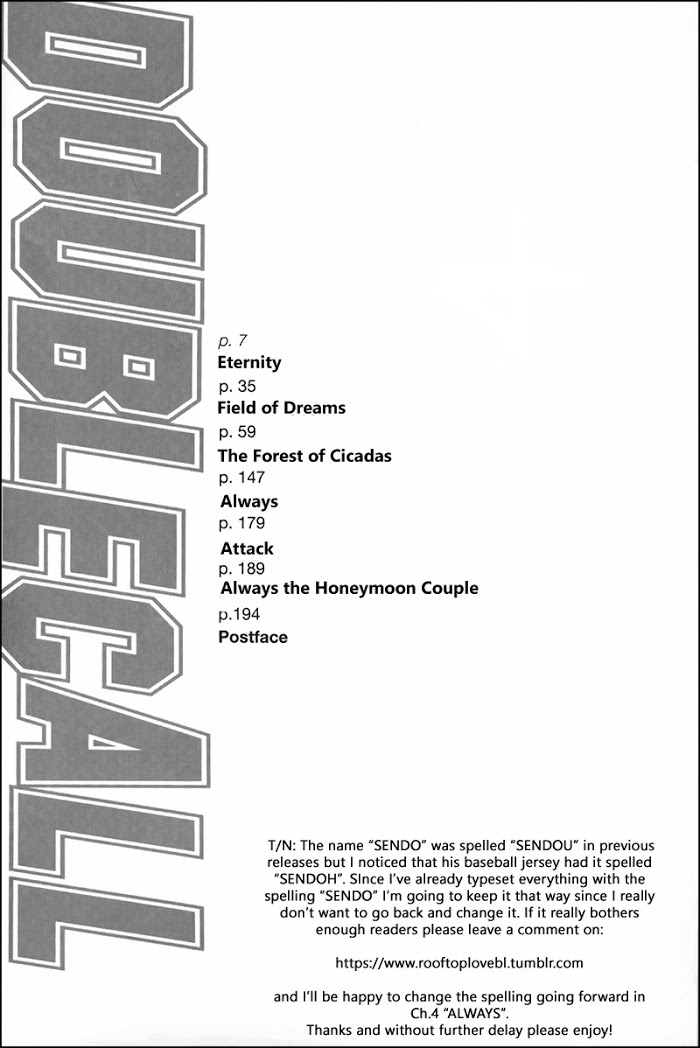 DOUBLE CALL

p. 7
Eternity
p. 35
Field of Dreams
p. 59
The Forest of Cicadas
p. 147
Always
p. 179
Attack
p. 189
Always the Honeymoon Couple
p.194
Postface

T/N: The name "SENDO" was spelled "SENDOU" in previous releases but I noticed that his baseball jersey had it spelled "SENDOH". SInce I've already typeset everything with the spelling "SENDO" I'm going to keep it that way since I really don't want to go back and change it. If it really bothers enough readers please leave a comment on:

https://www.rooftoplovebl.tumblr.com

and I'll be happy to change the spelling going forward in Ch.4 "ALWAYS".
Thanks and without further delay please enjoy!